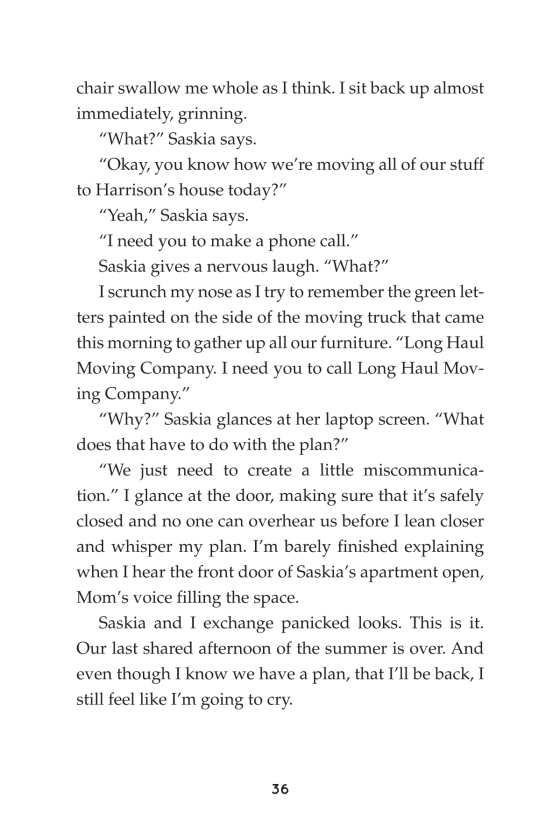 chair swallow me whole as I think. I sit back up almost immediately, grinning.

“What?” Saskia says.

“Okay, you know how we’re moving all of our stuff to Harrison’s house today?”

“Yeah,” Saskia says.

“I need you to make a phone call.”

Saskia gives a nervous laugh. “What?”

I scrunch my nose as I try to remember the green letters painted on the side of the moving truck that came this morning to gather up all our furniture. “Long Haul Moving Company. I need you to call Long Haul Moving Company.”

“Why?” Saskia glances at her laptop screen. “What does that have to do with the plan?”

“We just need to create a little miscommunication.” I glance at the door, making sure that it’s safely closed and no one can overhear us before I lean closer and whisper my plan. I’m barely finished explaining when I hear the front door of Saskia’s apartment open, Mom’s voice filling the space.

Saskia and I exchange panicked looks. This is it. Our last shared afternoon of the summer is over. And even though I know we have a plan, that I’ll be back, I still feel like I’m going to cry.

36